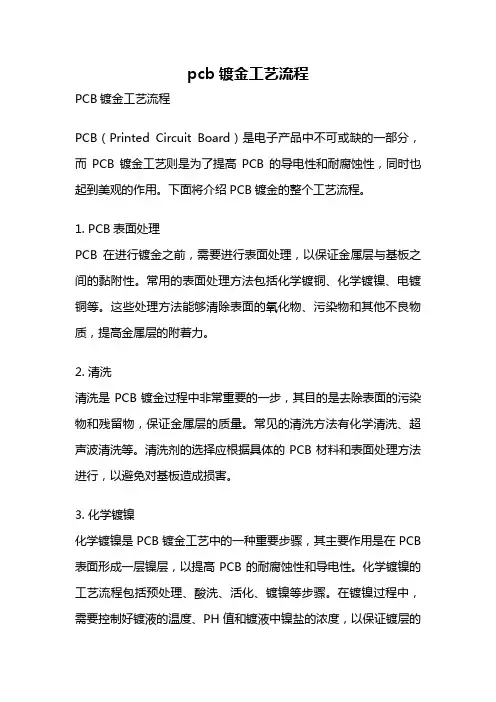 pcb 镀金工艺流程

PCB 镀金工艺流程

PCB（Printed Circuit Board）是电子产品中不可或缺的一部分，而 PCB 镀金工艺则是为了提高 PCB 的导电性和耐腐蚀性，同时也起到美观的作用。下面将介绍 PCB 镀金的整个工艺流程。

1. PCB 表面处理
PCB 在进行镀金之前，需要进行表面处理，以保证金属层与基板之间的黏附性。常用的表面处理方法包括化学镀铜、化学镀镍、电镀铜等。这些处理方法能够清除表面的氧化物、污染物和其他不良物质，提高金属层的附着力。

2. 清洗
清洗是 PCB 镀金过程中非常重要的一步，其目的是去除表面的污染物和残留物，保证金属层的质量。常见的清洗方法有化学清洗、超声波清洗等。清洗剂的选择应根据具体的 PCB 材料和表面处理方法进行，以避免对基板造成损害。

3. 化学镀镍
化学镀镍是 PCB 镀金工艺中的一种重要步骤，其主要作用是在 PCB 表面形成一层镍层，以提高 PCB 的耐腐蚀性和导电性。化学镀镍的工艺流程包括预处理、酸洗、活化、镀镍等步骤。在镀镍过程中，需要控制好镀液的温度、PH 值和镀液中镍盐的浓度，以保证镀层的